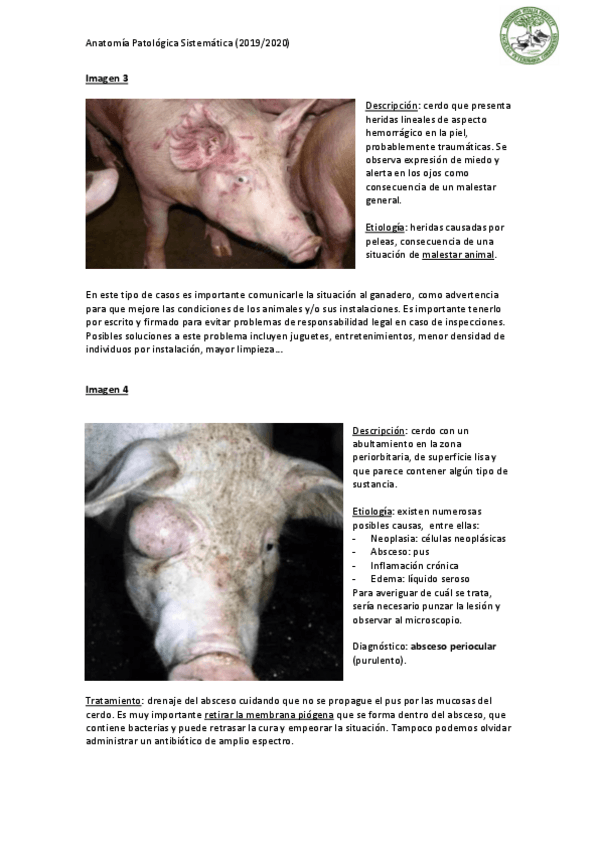 Anatomía Patológica Sistemática (2019/2020)

Imagen 3

Descripción: cerdo que presenta heridas lineales de aspecto hemorrágico en la piel, probablemente traumáticas. Se observa expresión de miedo y alerta en los ojos como consecuencia de un malestar general.

Etiología: heridas causadas por peleas, consecuencia de una situación de malestar animal.

En este tipo de casos es importante comunicarle la situación al ganadero, como advertencia para que mejore las condiciones de los animales y/o sus instalaciones. Es importante tenerlo por escrito y firmado para evitar problemas de responsabilidad legal en caso de inspecciones. Posibles soluciones a este problema incluyen juguetes, entretenimientos, menor densidad de individuos por instalación, mayor limpieza…

Imagen 4

Descripción: cerdo con un abultamiento en la zona periorbitaria, de superficie lisa y que parece contener algún tipo de sustancia.

Etiología: existen numerosas posibles causas, entre ellas:
- Neoplasia: células neoplásicas
- Absceso: pus
- Inflamación crónica
- Edema: líquido seroso
Para averiguar de cuál se trata, sería necesario punzar la lesión y observar al microscopio.

Diagnóstico: absceso periocular (purulento).

Tratamiento: drenaje del absceso cuidando que no se propague el pus por las mucosas del cerdo. Es muy importante retirar la membrana piógena que se forma dentro del absceso, que contiene bacterias y puede retrasar la cura y empeorar la situación. Tampoco podemos olvidar administrar un antibiótico de amplio espectro.